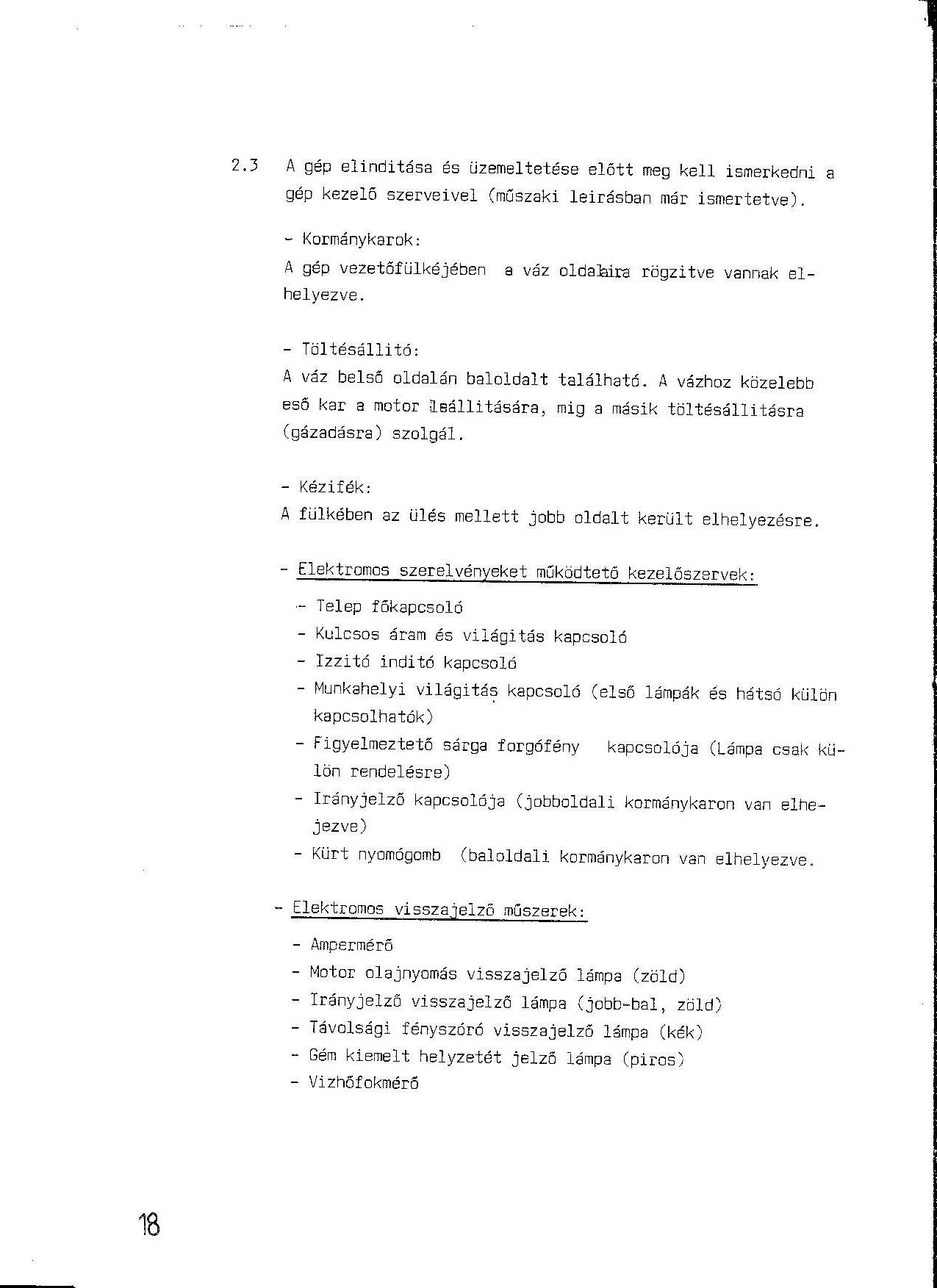 2.3 A gép elinditása és üzemeltetése előtt meg kell ismerkedni a gép kezelő szerveivel (műszaki leirásban már ismertetve).

- Kormánykarok:
A gép vezetőfülkéjében a váz oldalaira rögzitve vannak elhelyezve.

- Töltésállitó:
A váz belső oldalán baloldalt található. A vázhoz közelebb eső kar a motor leállitására, mig a másik töltésállitásra (gázadásra) szolgál.

- Kézifék:
A fülkében az ülés mellett jobb oldalt került elhelyezésre.

- Elektromos szerelvényeket működtető kezelőszervek:

- Telep főkapcsoló
- Kulcsos áram és világitás kapcsoló
- Izzitó inditó kapcsoló
- Munkahelyi világitás kapcsoló (első lámpák és hátsó külön kapcsolhatók)
- Figyelmeztető sárga forgófény kapcsolója (Lámpa csak külön rendelésre)
- Irányjelző kapcsolója (jobboldali kormánykaron van elhejezve)
- Kürt nyomógomb (baloldali kormánykaron van elhelyezve.

- Elektromos visszajelző műszerek:

- Ampermérő
- Motor olajnyomás visszajelző lámpa (zöld)
- Irányjelző visszajelző lámpa (jobb-bal, zöld)
- Távolsági fényszóró visszajelző lámpa (kék)
- Gém kiemelt helyzetét jelző lámpa (piros)
- Vizhőfokmérő

18